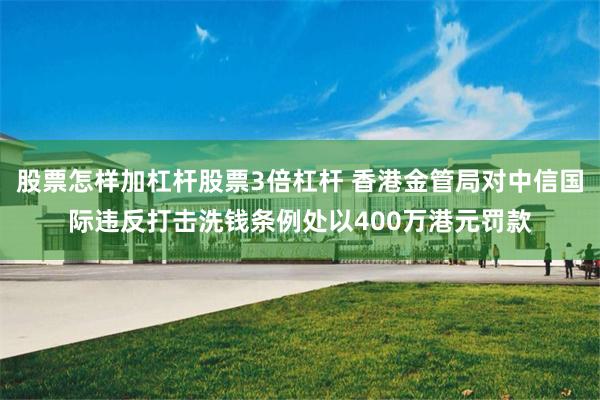 股票怎样加杠杆股票3倍杠杆 香港金管局对中信国际违反打击洗钱条例处以400万港元罚款